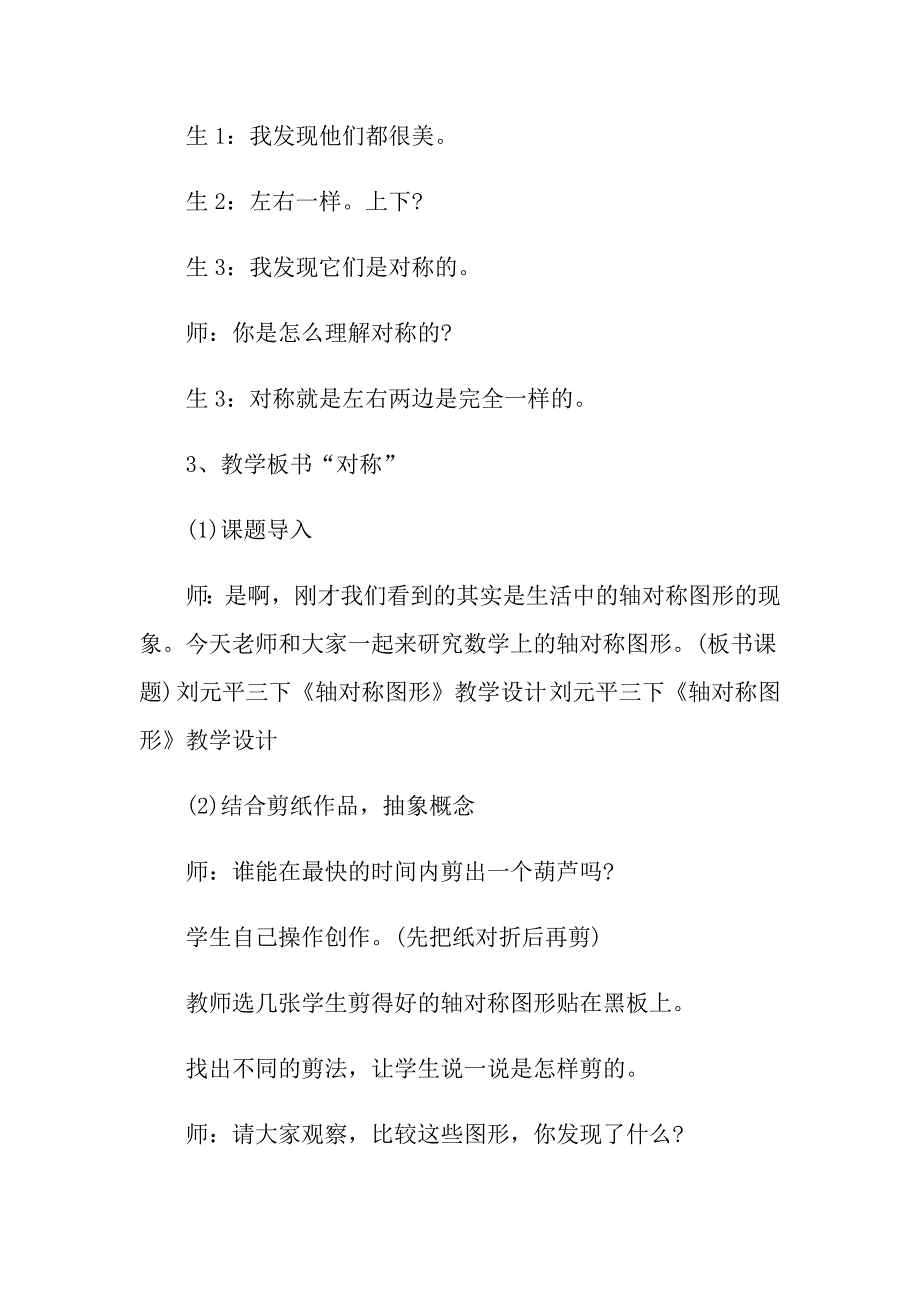 生 1：我发现他们都很美。

生 2：左右一样。上下?

生 3：我发现它们是对称的。

师：你是怎么理解对称的?

生 3：对称就是左右两边是完全一样的。

3、教学板书“对称”

(1)课题导入

师：是啊，刚才我们看到的其实是生活中的轴对称图形的现象。今天老师和大家一起来研究数学上的轴对称图形。(板书课题)刘元平三下《轴对称图形》教学设计刘元平三下《轴对称图形》教学设计

(2)结合剪纸作品，抽象概念

师：谁能在最快的时间内剪出一个葫芦吗?

学生自己操作创作。(先把纸对折后再剪)

教师选几张学生剪得好的轴对称图形贴在黑板上。

找出不同的剪法，让学生说一说是怎样剪的。

师：请大家观察，比较这些图形，你发现了什么?